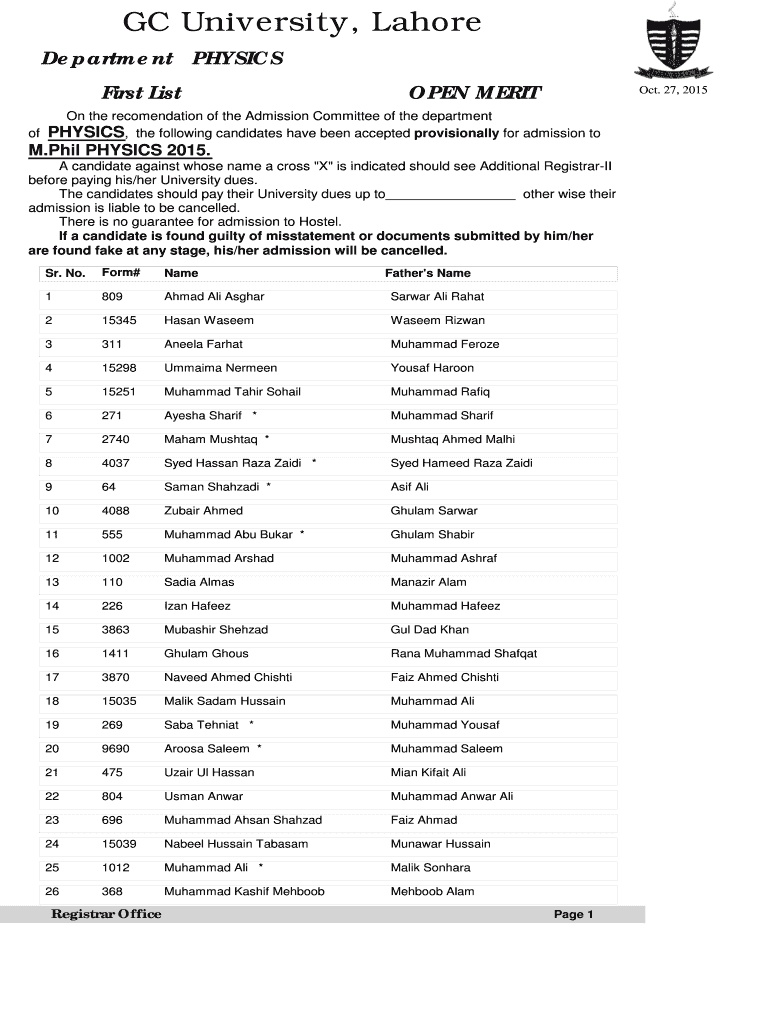 GC University, Lahore

Department PHYSICS

First List OPEN MERIT

Oct. 27, 2015

On the recomendation of the Admission Committee of the department of PHYSICS, the following candidates have been accepted provisionally for admission to M.Phil PHYSICS 2015.

A candidate against whose name a cross "X" is indicated should see Additional Registrar-II before paying his/her University dues.

The candidates should pay their University dues up to_________________ other wise their admission is liable to be cancelled.

There is no guarantee for admission to Hostel.

If a candidate is found guilty of misstatement or documents submitted by him/her are found fake at any stage, his/her admission will be cancelled.

| Sr. No. | Form# | Name | Father's Name |
|---|---|---|---|
| 1 | 809 | Ahmad Ali Asghar | Sarwar Ali Rahat |
| 2 | 15345 | Hasan Waseem | Waseem Rizwan |
| 3 | 311 | Aneela Farhat | Muhammad Feroze |
| 4 | 15298 | Ummaima Nermeen | Yousaf Haroon |
| 5 | 15251 | Muhammad Tahir Sohail | Muhammad Rafiq |
| 6 | 271 | Ayesha Sharif * | Muhammad Sharif |
| 7 | 2740 | Maham Mushtaq * | Mushtaq Ahmed Malhi |
| 8 | 4037 | Syed Hassan Raza Zaidi * | Syed Hameed Raza Zaidi |
| 9 | 64 | Saman Shahzadi * | Asif Ali |
| 10 | 4088 | Zubair Ahmed | Ghulam Sarwar |
| 11 | 555 | Muhammad Abu Bukar * | Ghulam Shabir |
| 12 | 1002 | Muhammad Arshad | Muhammad Ashraf |
| 13 | 110 | Sadia Almas | Manazir Alam |
| 14 | 226 | Izan Hafeez | Muhammad Hafeez |
| 15 | 3863 | Mubashir Shehzad | Gul Dad Khan |
| 16 | 1411 | Ghulam Ghous | Rana Muhammad Shafqat |
| 17 | 3870 | Naveed Ahmed Chishti | Faiz Ahmed Chishti |
| 18 | 15035 | Malik Sadam Hussain | Muhammad Ali |
| 19 | 269 | Saba Tehniat * | Muhammad Yousaf |
| 20 | 9690 | Aroosa Saleem * | Muhammad Saleem |
| 21 | 475 | Uzair Ul Hassan | Mian Kifait Ali |
| 22 | 804 | Usman Anwar | Muhammad Anwar Ali |
| 23 | 696 | Muhammad Ahsan Shahzad | Faiz Ahmad |
| 24 | 15039 | Nabeel Hussain Tabasam | Munawar Hussain |
| 25 | 1012 | Muhammad Ali * | Malik Sonhara |
| 26 | 368 | Muhammad Kashif Mehboob | Mehboob Alam |

Registrar Office

Page 1